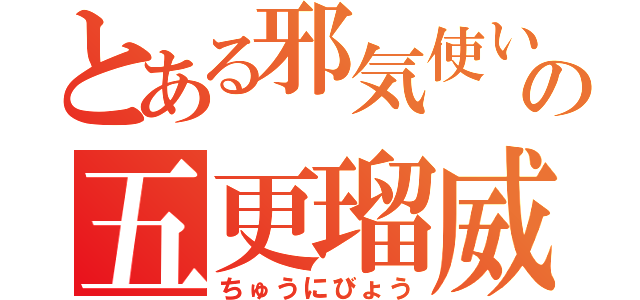 とある邪気使いの
五更瑠威
ちゅうにびょう